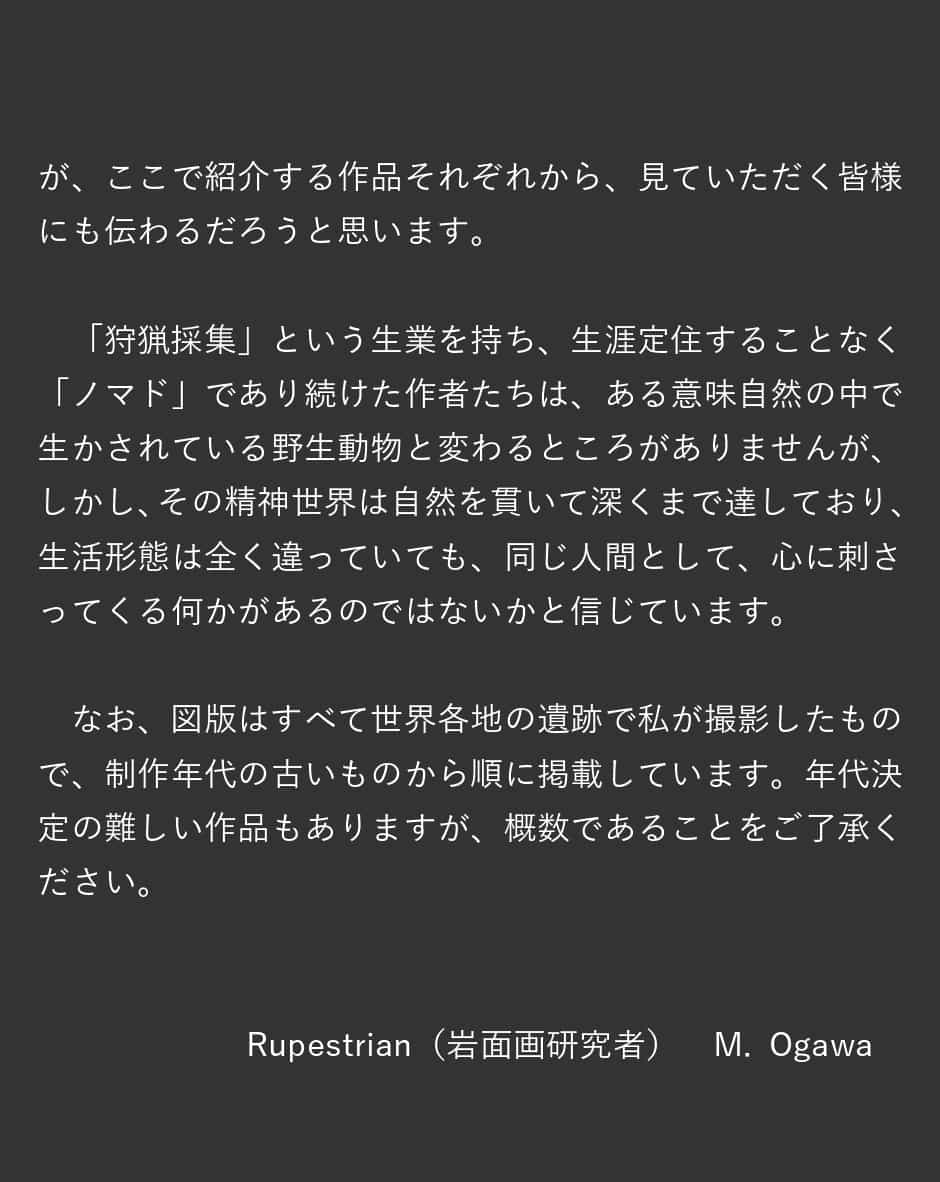 が、ここで紹介する作品それぞれから、見ていただく皆様にも伝わるだろうと思います。

「狩猟採集」という生業を持ち、生涯定住することなく「ノマド」であり続けた作者たちは、ある意味自然の中で生かされている野生動物と変わるところがありませんが、しかし､その精神世界は自然を貫いて深くまで達しており、生活形態は全く違っていても、同じ人間として、心に刺さってくる何かがあるのではないかと信じています。

なお、図版はすべて世界各地の遺跡で私が撮影したもので、制作年代の古いものから順に掲載しています。年代決定の難しい作品もありますが、概数であることをご了承ください。

Rupestrian（岩面画研究者） M. Ogawa